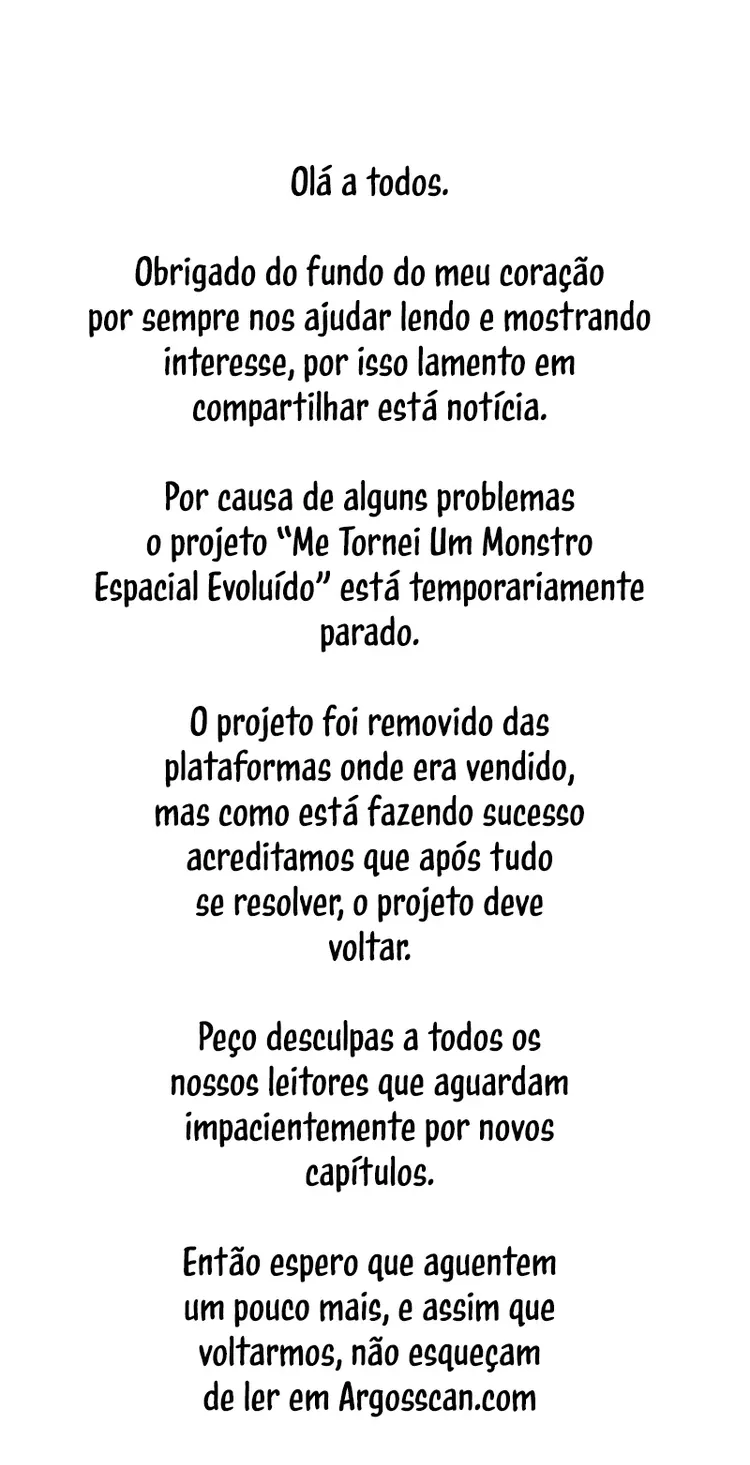 Olá a todos.

Obrigado do fundo do meu coração por sempre nos ajudar lendo e mostrando interesse, por isso lamento em compartilhar está notícia.

Por causa de alguns problemas o projeto "Me Tornei Um Monstro Espacial Evoluído" está temporariamente parado.

O projeto foi removido das plataformas onde era vendido, mas como está fazendo sucesso acreditamos que após tudo se resolver, o projeto deve voltar.

Peço desculpas a todos os nossos leitores que aguardam impacientemente por novos capítulos.

Então espero que aguentem um pouco mais, e assim que voltarmos, não esqueçam de ler em Argosscan.com